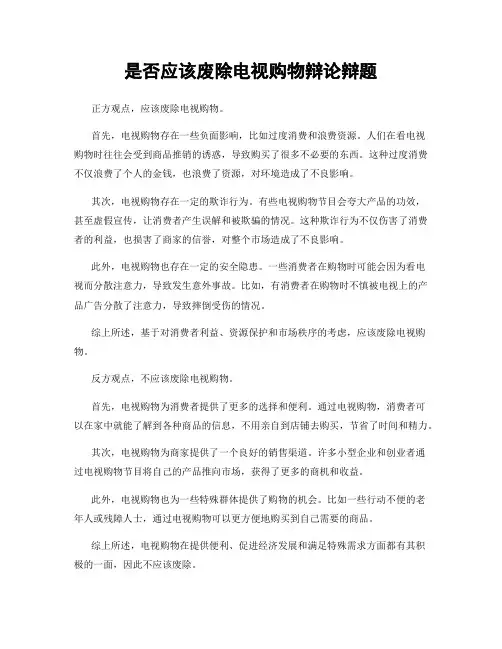 是否应该废除电视购物辩论辩题

正方观点，应该废除电视购物。

首先，电视购物存在一些负面影响，比如过度消费和浪费资源。人们在看电视购物时往往会受到商品推销的诱惑，导致购买了很多不必要的东西。这种过度消费不仅浪费了个人的金钱，也浪费了资源，对环境造成了不良影响。

其次，电视购物存在一定的欺诈行为。有些电视购物节目会夸大产品的功效，甚至虚假宣传，让消费者产生误解和被欺骗的情况。这种欺诈行为不仅伤害了消费者的利益，也损害了商家的信誉，对整个市场造成了不良影响。

此外，电视购物也存在一定的安全隐患。一些消费者在购物时可能会因为看电视而分散注意力，导致发生意外事故。比如，有消费者在购物时不慎被电视上的产品广告分散了注意力，导致摔倒受伤的情况。

综上所述，基于对消费者利益、资源保护和市场秩序的考虑，应该废除电视购物。

反方观点，不应该废除电视购物。

首先，电视购物为消费者提供了更多的选择和便利。通过电视购物，消费者可以在家中就能了解到各种商品的信息，不用亲自到店铺去购买，节省了时间和精力。

其次，电视购物为商家提供了一个良好的销售渠道。许多小型企业和创业者通过电视购物节目将自己的产品推向市场，获得了更多的商机和收益。

此外，电视购物也为一些特殊群体提供了购物的机会。比如一些行动不便的老年人或残障人士，通过电视购物可以更方便地购买到自己需要的商品。

综上所述，电视购物在提供便利、促进经济发展和满足特殊需求方面都有其积极的一面，因此不应该废除。